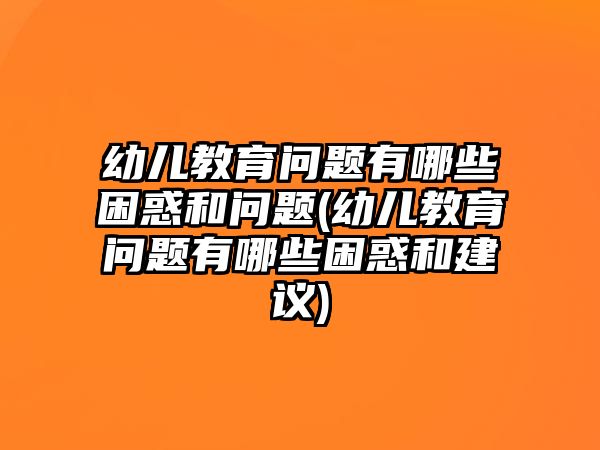 幼儿教育问题有哪些困惑和问题(幼儿教育问题有哪些困惑和建议)